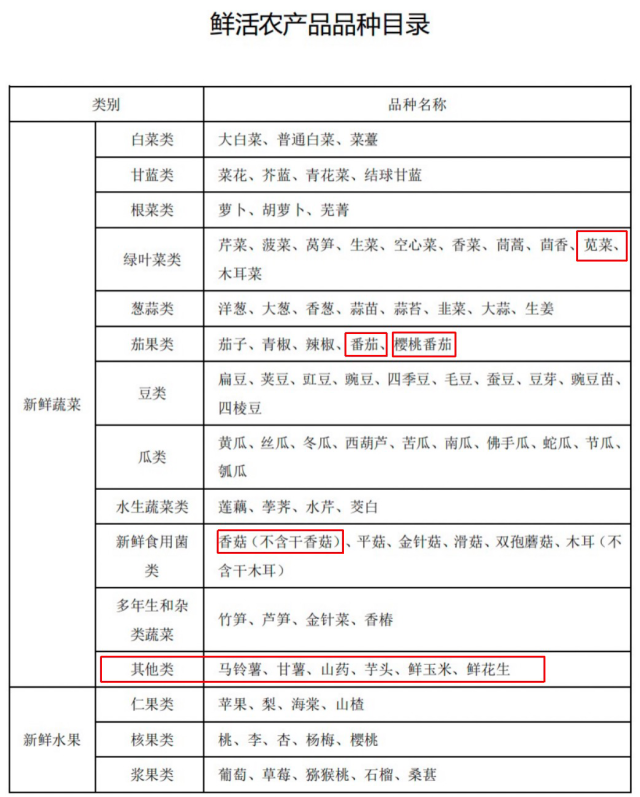 鲜活农产品品种目录

| 类别 | | 品种名称 |
|---|---|---|
| 新鲜蔬菜 | 白菜类 | 大白菜、普通白菜、菜薹 |
| | 甘蓝类 | 菜花、芥蓝、青花菜、结球甘蓝 |
| | 根菜类 | 萝卜、胡萝卜、芜菁 |
| | 绿叶菜类 | 芹菜、菠菜、莴笋、生菜、空心菜、香菜、茼蒿、茴香、苋菜、木耳菜 |
| | 葱蒜类 | 洋葱、大葱、香葱、蒜苗、蒜苔、韭菜、大蒜、生姜 |
| | 茄果类 | 茄子、青椒、辣椒、番茄、樱桃番茄 |
| | 豆类 | 扁豆、荚豆、豇豆、豌豆、四季豆、毛豆、蚕豆、豆芽、豌豆苗、四棱豆 |
| | 瓜类 | 黄瓜、丝瓜、冬瓜、西葫芦、苦瓜、南瓜、佛手瓜、蛇瓜、节瓜、瓠瓜 |
| | 水生蔬菜类 | 莲藕、荸荠、水芹、茭白 |
| | 新鲜食用菌类 | 香菇（不含干香菇）、平菇、金针菇、滑菇、双孢蘑菇、木耳（不含干木耳） |
| | 多年生和杂类蔬菜 | 竹笋、芦笋、金针菜、香椿 |
| | 其他类 | 马铃薯、甘薯、山药、芋头、鲜玉米、鲜花生 |
| 新鲜水果 | 仁果类 | 苹果、梨、海棠、山楂 |
| | 核果类 | 桃、李、杏、杨梅、樱桃 |
| | 浆果类 | 葡萄、草莓、猕猴桃、石榴、桑葚 |